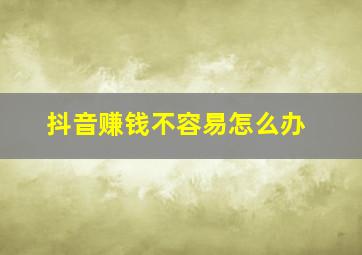 抖音赚钱不容易怎么办